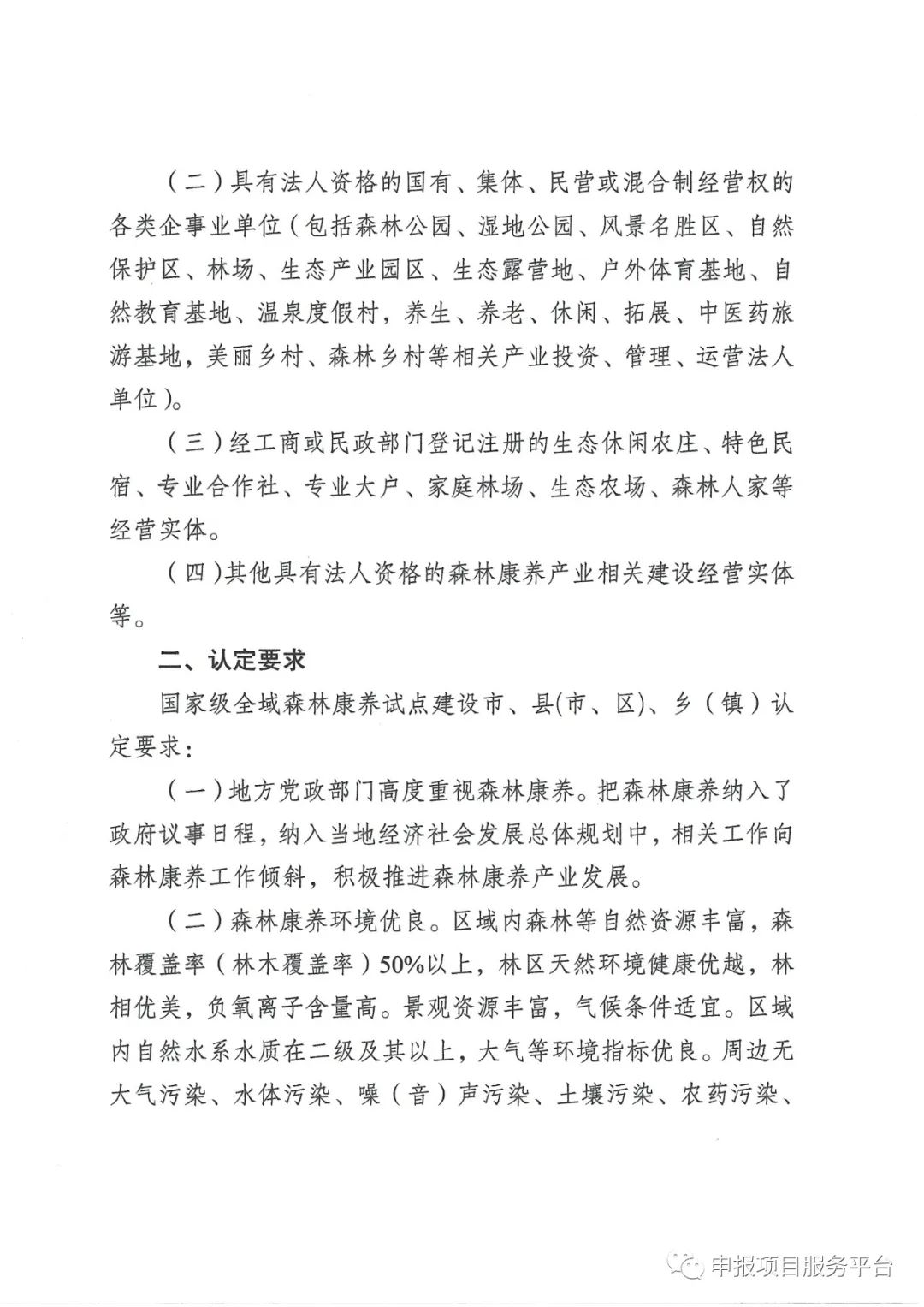 （二）具有法人资格的国有、集体、民营或混合制经营权的各类企事业单位（包括森林公园、湿地公园、风景名胜区、自然保护区、林场、生态产业园区、生态露营地、户外体育基地、自然教育基地、温泉度假村，养生、养老、休闲、拓展、中医药旅游基地，美丽乡村、森林乡村等相关产业投资、管理、运营法人单位）。

（三）经工商或民政部门登记注册的生态休闲农庄、特色民宿、专业合作社、专业大户、家庭林场、生态农场、森林人家等经营实体。

（四）其他具有法人资格的森林康养产业相关建设经营实体等。

二、认定要求

国家级全域森林康养试点建设市、县(市、区)、乡（镇）认定要求：

（一）地方党政部门高度重视森林康养。把森林康养纳入了政府议事日程，纳入当地经济社会发展总体规划中，相关工作向森林康养工作倾斜，积极推进森林康养产业发展。

（二）森林康养环境优良。区域内森林等自然资源丰富，森林覆盖率（林木覆盖率）50%以上，林区天然环境健康优越，林相优美，负氧离子含量高。景观资源丰富，气候条件适宜。区域内自然水系水质在二级及其以上，大气等环境指标优良。周边无大气污染、水体污染、噪（音）声污染、土壤污染、农药污染、

申报项目服务平台